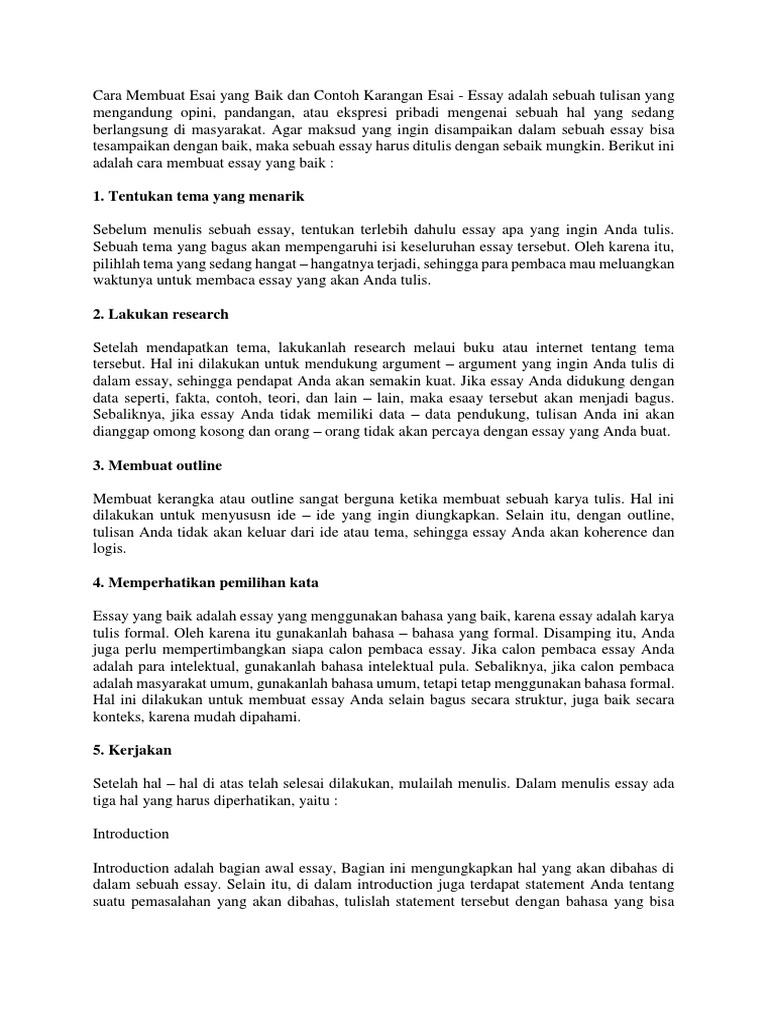 Cara Membuat Esai yang Baik dan Contoh Karangan Esai - Essay adalah sebuah tulisan yang mengandung opini, pandangan, atau ekspresi pribadi mengenai sebuah hal yang sedang berlangsung di masyarakat. Agar maksud yang ingin disampaikan dalam sebuah essay bisa tesampaikan dengan baik, maka sebuah essay harus ditulis dengan sebaik mungkin. Berikut ini adalah cara membuat essay yang baik :

1. Tentukan tema yang menarik

Sebelum menulis sebuah essay, tentukan terlebih dahulu essay apa yang ingin Anda tulis. Sebuah tema yang bagus akan mempengaruhi isi keseluruhan essay tersebut. Oleh karena itu, pilihlah tema yang sedang hangat – hangatnya terjadi, sehingga para pembaca mau meluangkan waktunya untuk membaca essay yang akan Anda tulis.

2. Lakukan research

Setelah mendapatkan tema, lakukanlah research melaui buku atau internet tentang tema tersebut. Hal ini dilakukan untuk mendukung argument – argument yang ingin Anda tulis di dalam essay, sehingga pendapat Anda akan semakin kuat. Jika essay Anda didukung dengan data seperti, fakta, contoh, teori, dan lain – lain, maka esaay tersebut akan menjadi bagus. Sebaliknya, jika essay Anda tidak memiliki data – data pendukung, tulisan Anda ini akan dianggap omong kosong dan orang – orang tidak akan percaya dengan essay yang Anda buat.

3. Membuat outline

Membuat kerangka atau outline sangat berguna ketika membuat sebuah karya tulis. Hal ini dilakukan untuk menyususn ide – ide yang ingin diungkapkan. Selain itu, dengan outline, tulisan Anda tidak akan keluar dari ide atau tema, sehingga essay Anda akan koherence dan logis.

4. Memperhatikan pemilihan kata

Essay yang baik adalah essay yang menggunakan bahasa yang baik, karena essay adalah karya tulis formal. Oleh karena itu gunakanlah bahasa – bahasa yang formal. Disamping itu, Anda juga perlu mempertimbangkan siapa calon pembaca essay. Jika calon pembaca essay Anda adalah para intelektual, gunakanlah bahasa intelektual pula. Sebaliknya, jika calon pembaca adalah masyarakat umum, gunakanlah bahasa umum, tetapi tetap menggunakan bahasa formal. Hal ini dilakukan untuk membuat essay Anda selain bagus secara struktur, juga baik secara konteks, karena mudah dipahami.

5. Kerjakan

Setelah hal – hal di atas telah selesai dilakukan, mulailah menulis. Dalam menulis essay ada tiga hal yang harus diperhatikan, yaitu :

Introduction

Introduction adalah bagian awal essay, Bagian ini mengungkapkan hal yang akan dibahas di dalam sebuah essay. Selain itu, di dalam introduction juga terdapat statement Anda tentang suatu pemasalahan yang akan dibahas, tulislah statement tersebut dengan bahasa yang bisa